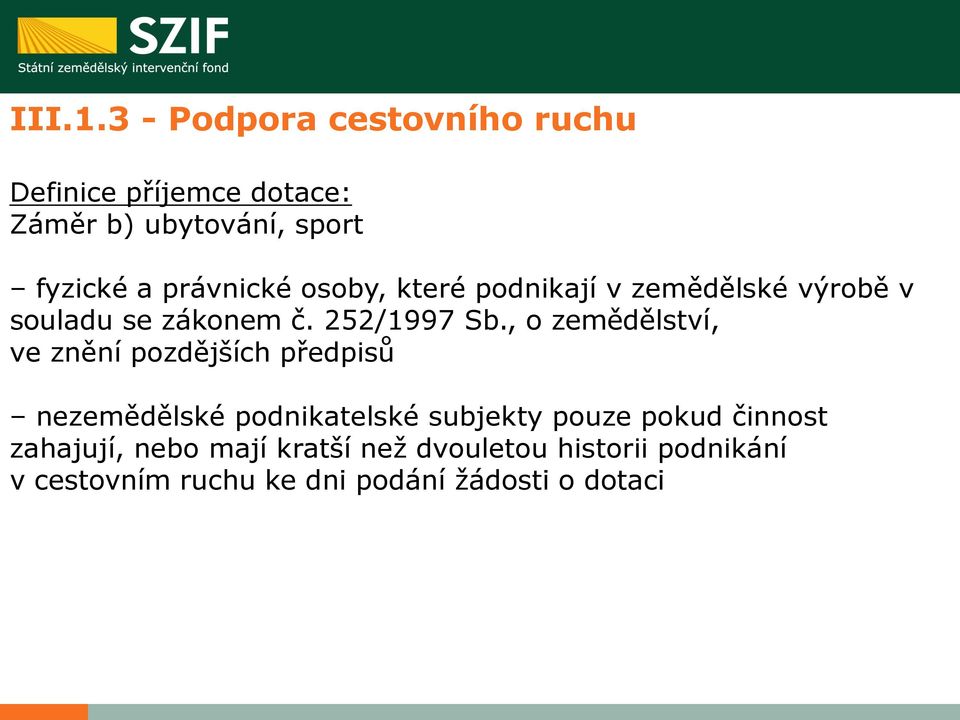 SZIF
Státní zemědělský intervenční fond

III.1.3 - Podpora cestovního ruchu

Definice příjemce dotace:
Záměr b) ubytování, sport

– fyzické a právnické osoby, které podnikají v zemědělské výrobě v souladu se zákonem č. 252/1997 Sb., o zemědělství, ve znění pozdějších předpisů

– nezemědělské podnikatelské subjekty pouze pokud činnost zahajují, nebo mají kratší než dvouletou historii podnikání v cestovním ruchu ke dni podání žádosti o dotaci